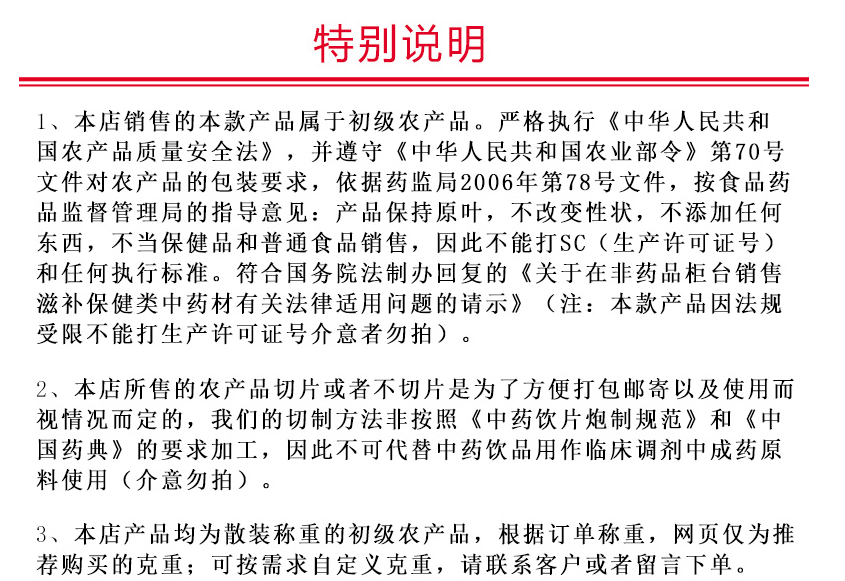 特别说明

1、本店销售的本款产品属于初级农产品。严格执行《中华人民共和国农产品质量安全法》，并遵守《中华人民共和国农业部令》第70号文件对农产品的包装要求，依据药监局2006年第78号文件，按食品药品监督管理局的指导意见：产品保持原叶，不改变性状，不添加任何东西，不当保健品和普通食品销售，因此不能打SC（生产许可证号）和任何执行标准。符合国务院法制办回复的《关于在非药品柜台销售滋补保健类中药材有关法律适用问题的请示》（注：本款产品因法规受限不能打生产许可证号介意者勿拍）。

2、本店所售的农产品切片或者不切片是为了方便打包邮寄以及使用而视情况而定的，我们的切制方法非按照《中药饮片炮制规范》和《中国药典》的要求加工，因此不可代替中药饮品用作临床调剂中成药原料使用（介意勿拍）。

3、本店产品均为散装称重的初级农产品，根据订单称重，网页仅为推荐购买的克重；可按需求自定义克重，请联系客户或者留言下单。